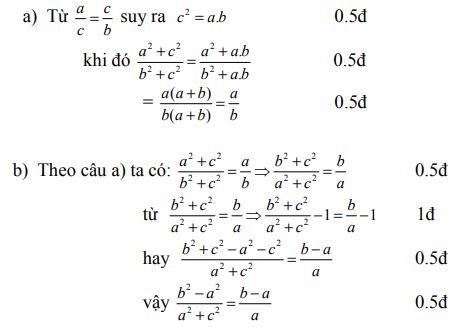 a) Từ $\frac{a}{c}=\frac{c}{b}$ suy ra $c^2=a.b$ 0.5đ

khi đó $\frac{a^2+c^2}{b^2+c^2}=\frac{a^2+a.b}{b^2+a.b}$ 0.5đ

$=\frac{a(a+b)}{b(a+b)}=\frac{a}{b}$ 0.5đ

b) Theo câu a) ta có: $\frac{a^2+c^2}{b^2+c^2}=\frac{a}{b}\Rightarrow\frac{b^2+c^2}{a^2+c^2}=\frac{b}{a}$ 0.5đ

từ $\frac{b^2+c^2}{a^2+c^2}=\frac{b}{a}\Rightarrow\frac{b^2+c^2}{a^2+c^2}-1=\frac{b}{a}-1$ 1đ

hay $\frac{b^2+c^2-a^2-c^2}{a^2+c^2}=\frac{b-a}{a}$ 0.5đ

vậy $\frac{b^2-a^2}{a^2+c^2}=\frac{b-a}{a}$ 0.5đ